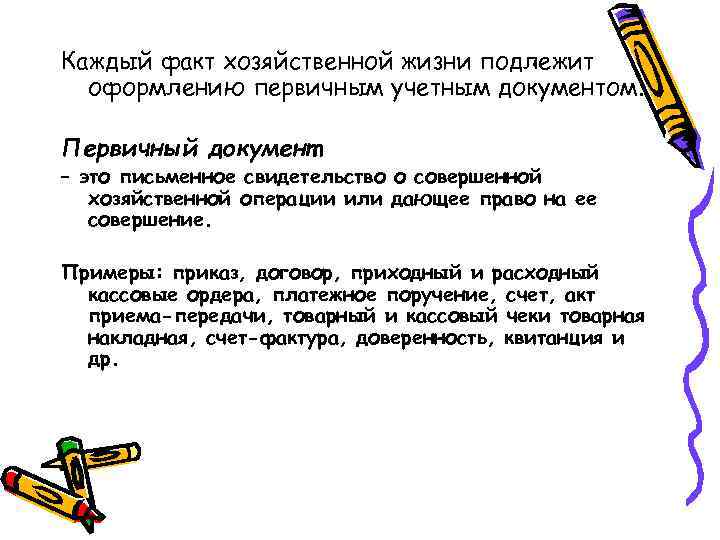 Каждый факт хозяйственной жизни подлежит оформлению первичным учетным документом.

Первичный документ

- это письменное свидетельство о совершенной хозяйственной операции или дающее право на ее совершение.

Примеры: приказ, договор, приходный и расходный кассовые ордера, платежное поручение, счет, акт приема-передачи, товарный и кассовый чеки товарная накладная, счет-фактура, доверенность, квитанция и др.